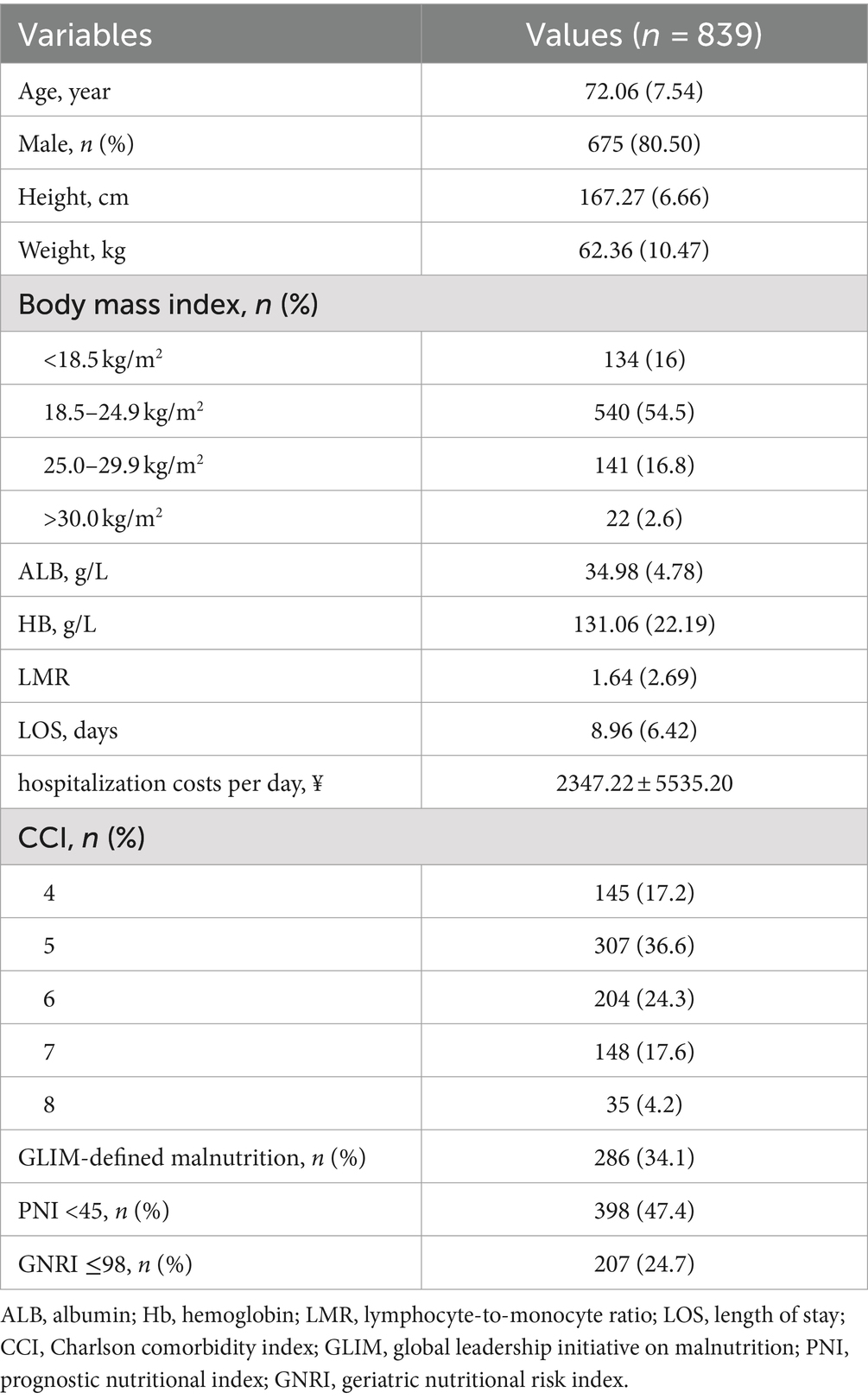 | Variables | Values ($n$ = 839) |
|---|---|
| Age, year | 72.06 (7.54) |
| Male, $n$ (%) | 675 (80.50) |
| Height, cm | 167.27 (6.66) |
| Weight, kg | 62.36 (10.47) |
| Body mass index, $n$ (%) | |
| <18.5 kg/m$^2$ | 134 (16) |
| 18.5–24.9 kg/m$^2$ | 540 (54.5) |
| 25.0–29.9 kg/m$^2$ | 141 (16.8) |
| >30.0 kg/m$^2$ | 22 (2.6) |
| ALB, g/L | 34.98 (4.78) |
| HB, g/L | 131.06 (22.19) |
| LMR | 1.64 (2.69) |
| LOS, days | 8.96 (6.42) |
| hospitalization costs per day, ¥ | 2347.22 ± 5535.20 |
| CCI, $n$ (%) | |
| 4 | 145 (17.2) |
| 5 | 307 (36.6) |
| 6 | 204 (24.3) |
| 7 | 148 (17.6) |
| 8 | 35 (4.2) |
| GLIM-defined malnutrition, $n$ (%) | 286 (34.1) |
| PNI <45, $n$ (%) | 398 (47.4) |
| GNRI ≤98, $n$ (%) | 207 (24.7) |

ALB, albumin; Hb, hemoglobin; LMR, lymphocyte-to-monocyte ratio; LOS, length of stay; CCI, Charlson comorbidity index; GLIM, global leadership initiative on malnutrition; PNI, prognostic nutritional index; GNRI, geriatric nutritional risk index.